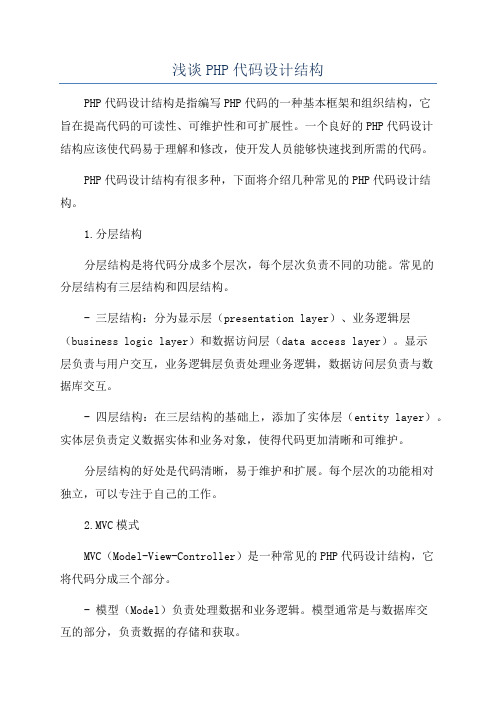 浅谈PHP代码设计结构

PHP代码设计结构是指编写PHP代码的一种基本框架和组织结构，它旨在提高代码的可读性、可维护性和可扩展性。一个良好的PHP代码设计结构应该使代码易于理解和修改，使开发人员能够快速找到所需的代码。

PHP代码设计结构有很多种，下面将介绍几种常见的PHP代码设计结构。

1.分层结构

分层结构是将代码分成多个层次，每个层次负责不同的功能。常见的分层结构有三层结构和四层结构。

- 三层结构：分为显示层（presentation layer）、业务逻辑层（business logic layer）和数据访问层（data access layer）。显示层负责与用户交互，业务逻辑层负责处理业务逻辑，数据访问层负责与数据库交互。

- 四层结构：在三层结构的基础上，添加了实体层（entity layer）。实体层负责定义数据实体和业务对象，使得代码更加清晰和可维护。

分层结构的好处是代码清晰，易于维护和扩展。每个层次的功能相对独立，可以专注于自己的工作。

2.MVC模式

MVC（Model-View-Controller）是一种常见的PHP代码设计结构，它将代码分成三个部分。

- 模型（Model）负责处理数据和业务逻辑。模型通常是与数据库交互的部分，负责数据的存储和获取。